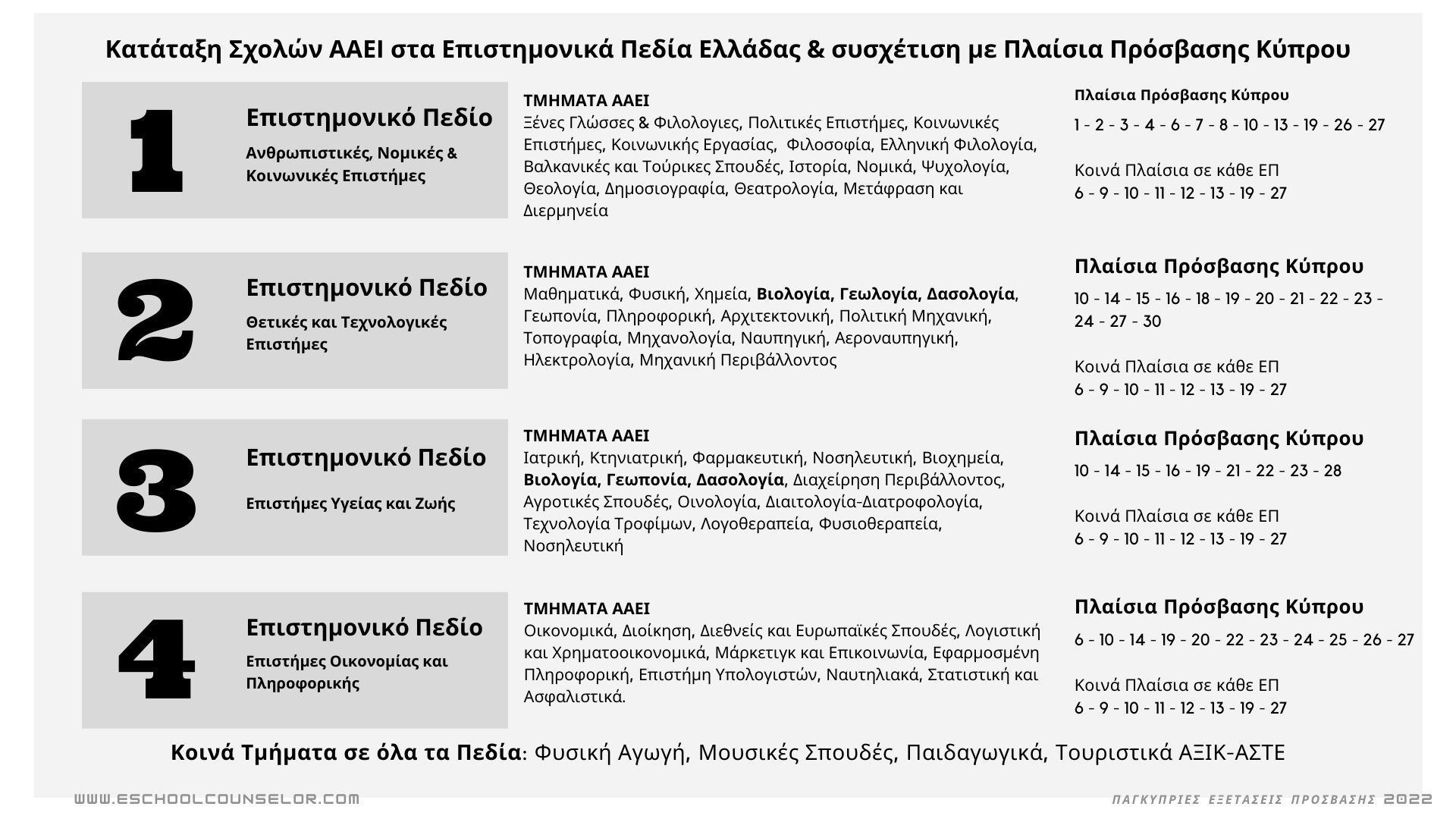 Κατάταξη Σχολών ΑΑΕΙ στα Επιστημονικά Πεδία Ελλάδας & συσχέτιση με Πλαίσια Πρόσβασης Κύπρου

1

Επιστημονικό Πεδίο

Ανθρωπιστικές, Νομικές & Κοινωνικές Επιστήμες

ΤΜΗΜΑΤΑ ΑΑΕΙ
Ξένες Γλώσσες & Φιλολογιες, Πολιτικές Επιστήμες, Κοινωνικές Επιστήμες, Κοινωνικής Εργασίας, Φιλοσοφία, Ελληνική Φιλολογία, Βαλκανικές και Τούρικες Σπουδές, Ιστορία, Νομικά, Ψυχολογία, Θεολογία, Δημοσιογραφία, Θεατρολογία, Μετάφραση και Διερμηνεία

Πλαίσια Πρόσβασης Κύπρου
1 - 2 - 3 - 4 - 6 - 7 - 8 - 10 - 13 - 19 - 26 - 27

Κοινά Πλαίσια σε κάθε ΕΠ
6 - 9 - 10 - 11 - 12 - 13 - 19 - 27

2

Επιστημονικό Πεδίο

Θετικές και Τεχνολογικές Επιστήμες

ΤΜΗΜΑΤΑ ΑΑΕΙ
Μαθηματικά, Φυσική, Χημεία, Βιολογία, Γεωλογία, Δασολογία, Γεωπονία, Πληροφορική, Αρχιτεκτονική, Πολιτική Μηχανική, Τοπογραφία, Μηχανολογία, Ναυπηγική, Αεροναυπηγική, Ηλεκτρολογία, Μηχανική Περιβάλλοντος

Πλαίσια Πρόσβασης Κύπρου
10 - 14 - 15 - 16 - 18 - 19 - 20 - 21 - 22 - 23 - 24 - 27 - 30

Κοινά Πλαίσια σε κάθε ΕΠ
6 - 9 - 10 - 11 - 12 - 13 - 19 - 27

3

Επιστημονικό Πεδίο

Επιστήμες Υγείας και Ζωής

ΤΜΗΜΑΤΑ ΑΑΕΙ
Ιατρική, Κτηνιατρική, Φαρμακευτική, Νοσηλευτική, Βιοχημεία, Βιολογία, Γεωπονία, Δασολογία, Διαχείρηση Περιβάλλοντος, Αγροτικές Σπουδές, Οινολογία, Διαιτολογία-Διατροφολογία, Τεχνολογία Τροφίμων, Λογοθεραπεία, Φυσιοθεραπεία, Νοσηλευτική

Πλαίσια Πρόσβασης Κύπρου
10 - 14 - 15 - 16 - 19 - 21 - 22 - 23 - 28

Κοινά Πλαίσια σε κάθε ΕΠ
6 - 9 - 10 - 11 - 12 - 13 - 19 - 27

4

Επιστημονικό Πεδίο

Επιστήμες Οικονομίας και Πληροφορικής

ΤΜΗΜΑΤΑ ΑΑΕΙ
Οικονομικά, Διοίκηση, Διεθνείς και Ευρωπαϊκές Σπουδές, Λογιστική και Χρηματοοικονομικά, Μάρκετιγκ και Επικοινωνία, Εφαρμοσμένη Πληροφορική, Επιστήμη Υπολογιστών, Ναυτηλιακά, Στατιστική και Ασφαλιστικά.

Πλαίσια Πρόσβασης Κύπρου
6 - 10 - 14 - 19 - 20 - 22 - 23 - 24 - 25 - 26 - 27

Κοινά Πλαίσια σε κάθε ΕΠ
6 - 9 - 10 - 11 - 12 - 13 - 19 - 27

Κοινά Τμήματα σε όλα τα Πεδία: Φυσική Αγωγή, Μουσικές Σπουδές, Παιδαγωγικά, Τουριστικά ΑΞΙΚ-ΑΣΤΕ

WWW.ESCHOOLCOUNSELOR.COM

ΠΑΓΚΥΠΡΙΕΣ ΕΞΕΤΑΣΕΙΣ ΠΡΟΣΒΑΣΗΣ 2022